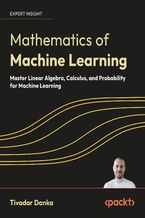 EXPERT INSIGHT

Mathematics of
Machine Learning

Master Linear Algebra, Calculus, and Probability for Machine Learning

Tivadar Danka

<packt>